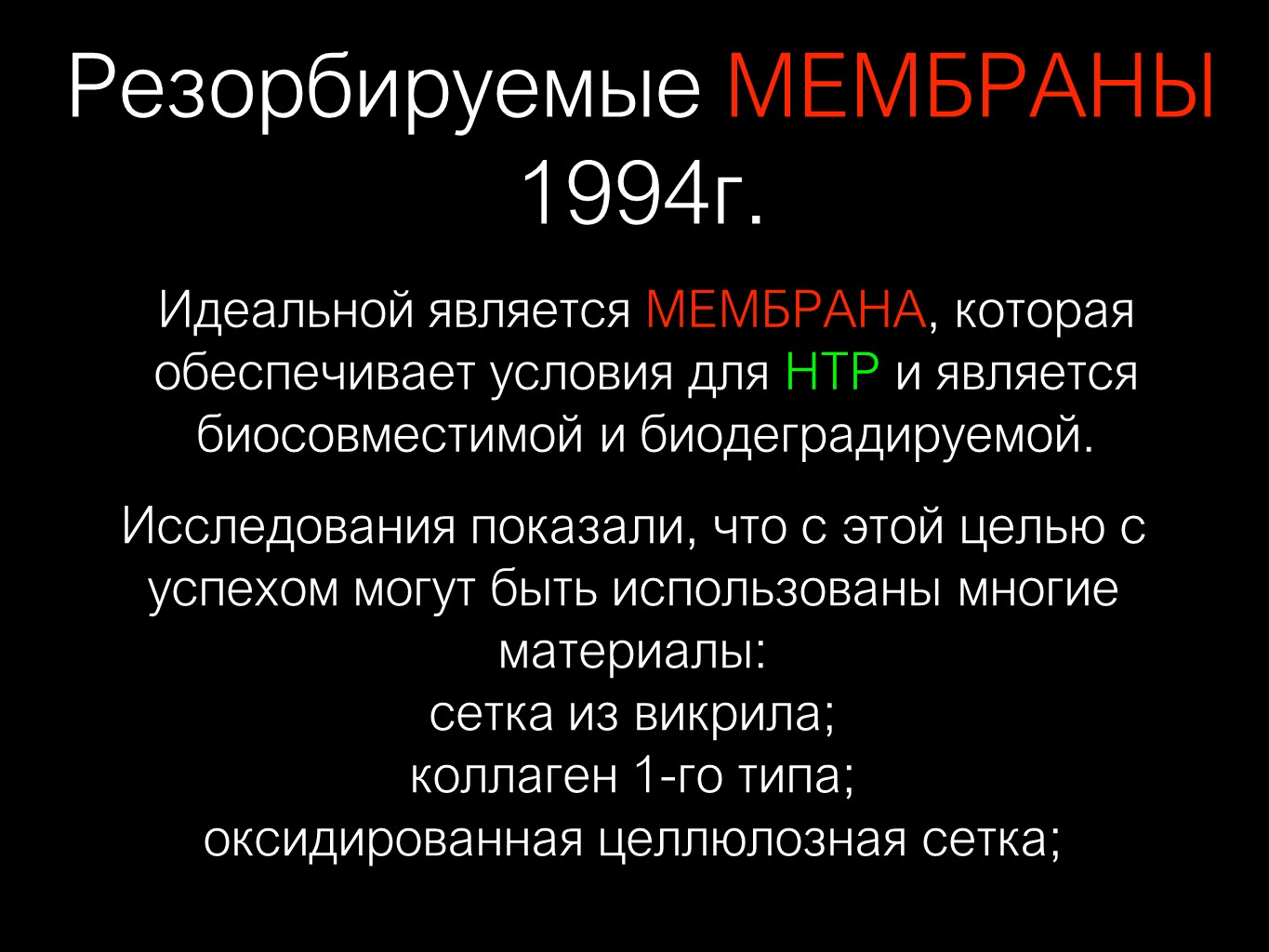 Резорбируемые МЕМБРАНЫ
1994г.

Идеальной является МЕМБРАНА, которая обеспечивает условия для НТР и является биосовместимой и биодеградируемой.

Исследования показали, что с этой целью с успехом могут быть использованы многие материалы:
сетка из викрила;
коллаген 1-го типа;
оксидированная целлюлозная сетка;